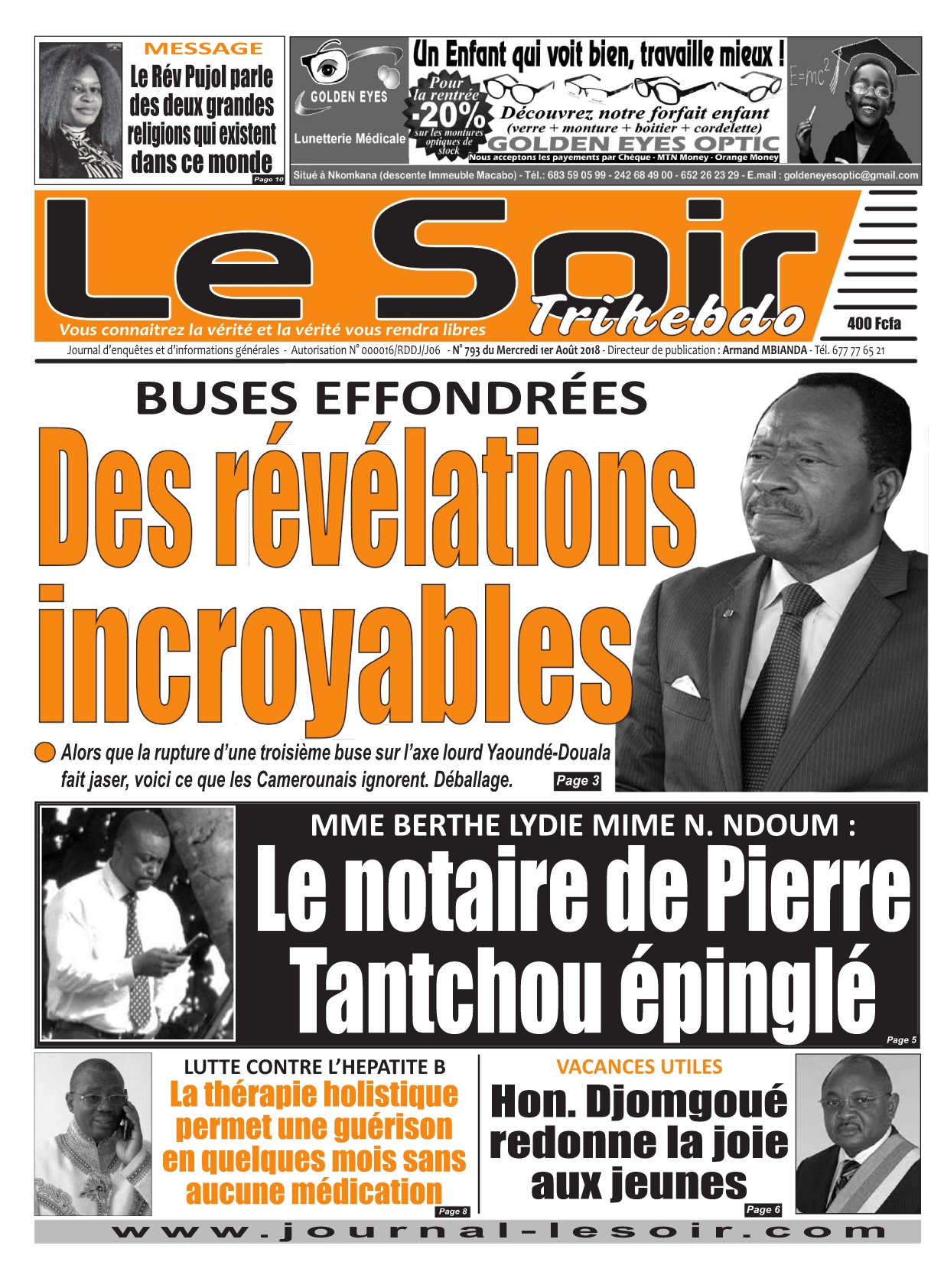 MESSAGE
Le Rév Pujol parle des deux grandes religions qui existent dans ce monde
Page 10

GOLDEN EYES
Lunetterie Médicale
Un Enfant qui voit bien, travaille mieux !
Pour la rentrée
-20%
sur les montures optiques de stock
Découvrez notre forfait enfant
(verre + monture + boitier + cordelette)
GOLDEN EYES OPTIC
Nous acceptons les payements par Chèque - MTN Money - Orange Money
$E=mc^2$
Situé à Nkomkana (descente Immeuble Macabo) - Tél.: 683 59 05 99 - 242 68 49 00 - 652 26 23 29 - E.mail : goldeneyesoptic@gmail.com

Le Soir
Trihebdo
Vous connaitrez la vérité et la vérité vous rendra libres
400 Fcfa
Journal d'enquêtes et d'informations générales - Autorisation N° 000016/RDDJ/J06 - N° 793 du Mercredi 1er Août 2018 - Directeur de publication : Armand MBIANDA - Tél. 677 77 65 21

BUSES EFFONDRÉES
Des révélations incroyables
Alors que la rupture d'une troisième buse sur l'axe lourd Yaoundé-Douala fait jaser, voici ce que les Camerounais ignorent. Déballage.
Page 3

MME BERTHE LYDIE MIME N. NDOUM :
Le notaire de Pierre Tantchou épinglé
Page 5

LUTTE CONTRE L'HEPATITE B
La thérapie holistique permet une guérison en quelques mois sans aucune médication
Page 8

VACANCES UTILES
Hon. Djomgoué redonne la joie aux jeunes
Page 6

www.journal-lesoir.com